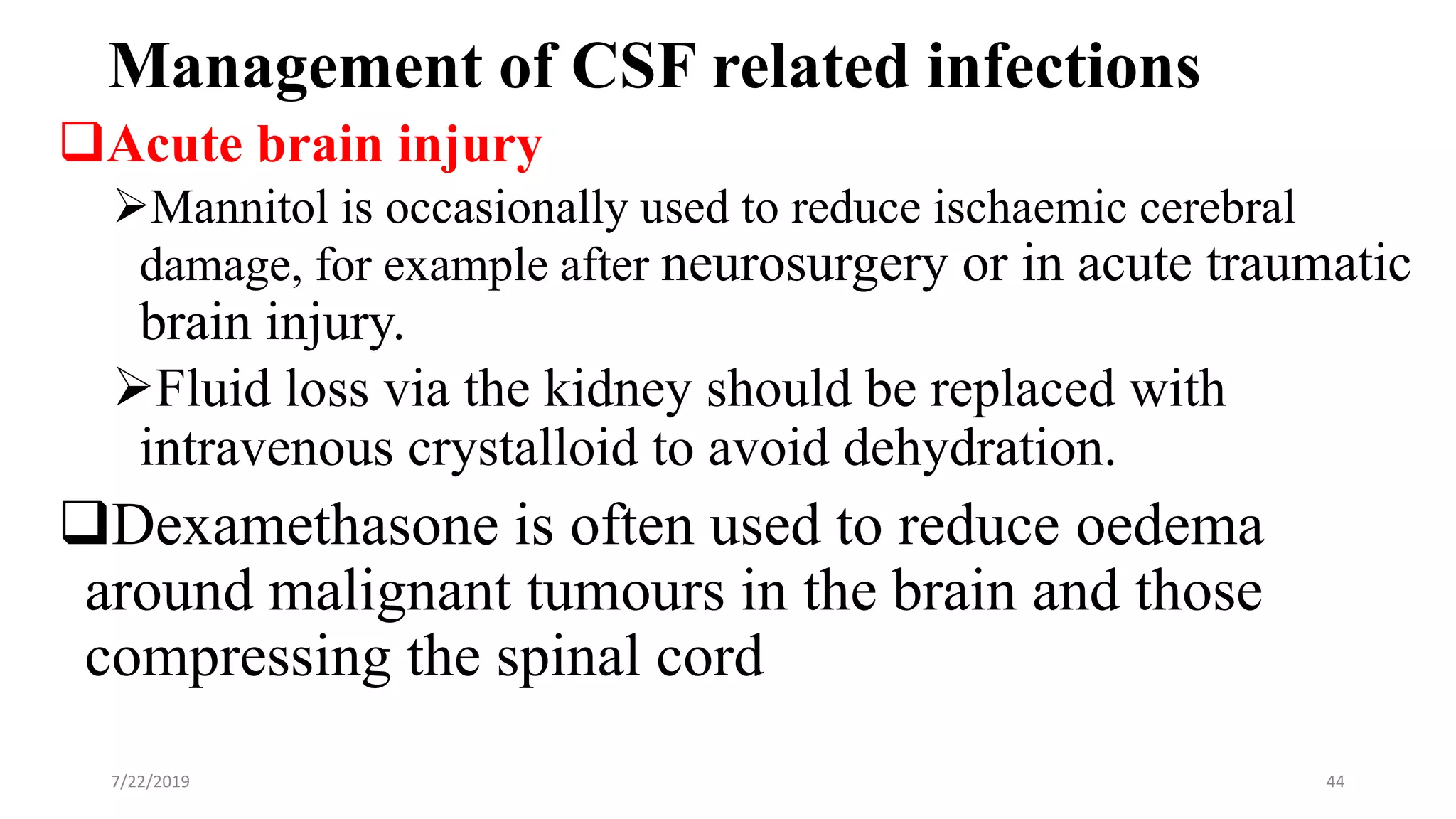 Management of CSF related infections

❑Acute brain injury

➢Mannitol is occasionally used to reduce ischaemic cerebral damage, for example after neurosurgery or in acute traumatic brain injury.

➢Fluid loss via the kidney should be replaced with intravenous crystalloid to avoid dehydration.

❑Dexamethasone is often used to reduce oedema around malignant tumours in the brain and those compressing the spinal cord

7/22/2019

44